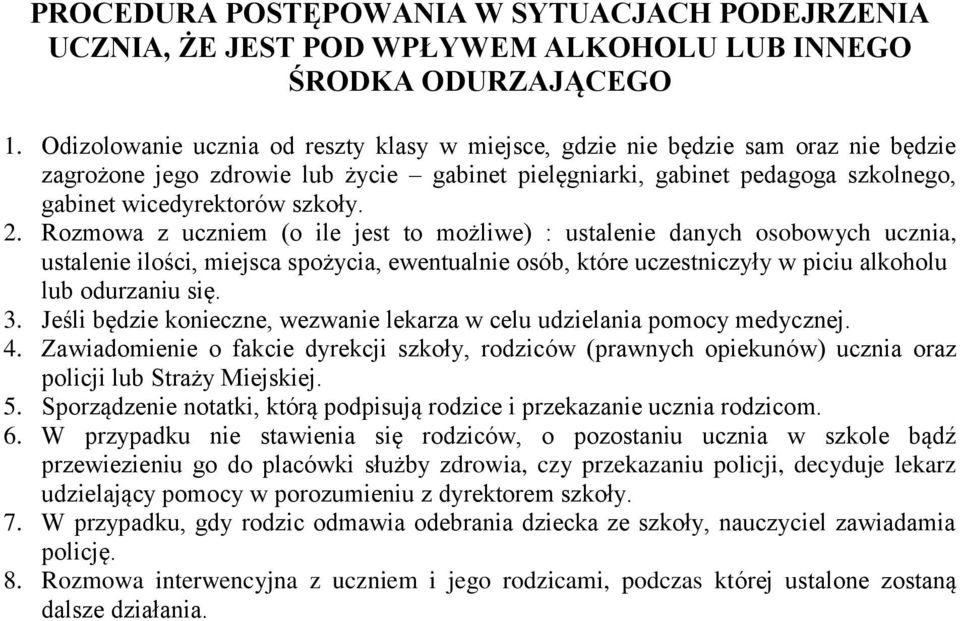 PROCEDURA POSTĘPOWANIA W SYTUACJACH PODEJRZENIA UCZNIA, ŻE JEST POD WPŁYWEM ALKOHOLU LUB INNEGO ŚRODKA ODURZAJĄCEGO

1. Odizolowanie ucznia od reszty klasy w miejsce, gdzie nie będzie sam oraz nie będzie zagrożone jego zdrowie lub życie – gabinet pielęgniarki, gabinet pedagoga szkolnego, gabinet wicedyrektorów szkoły.
2. Rozmowa z uczniem (o ile jest to możliwe) : ustalenie danych osobowych ucznia, ustalenie ilości, miejsca spożycia, ewentualnie osób, które uczestniczyły w piciu alkoholu lub odurzaniu się.
3. Jeśli będzie konieczne, wezwanie lekarza w celu udzielania pomocy medycznej.
4. Zawiadomienie o fakcie dyrekcji szkoły, rodziców (prawnych opiekunów) ucznia oraz policji lub Straży Miejskiej.
5. Sporządzenie notatki, którą podpisują rodzice i przekazanie ucznia rodzicom.
6. W przypadku nie stawienia się rodziców, o pozostaniu ucznia w szkole bądź przewiezieniu go do placówki służby zdrowia, czy przekazaniu policji, decyduje lekarz udzielający pomocy w porozumieniu z dyrektorem szkoły.
7. W przypadku, gdy rodzic odmawia odebrania dziecka ze szkoły, nauczyciel zawiadamia policję.
8. Rozmowa interwencyjna z uczniem i jego rodzicami, podczas której ustalone zostaną dalsze działania.